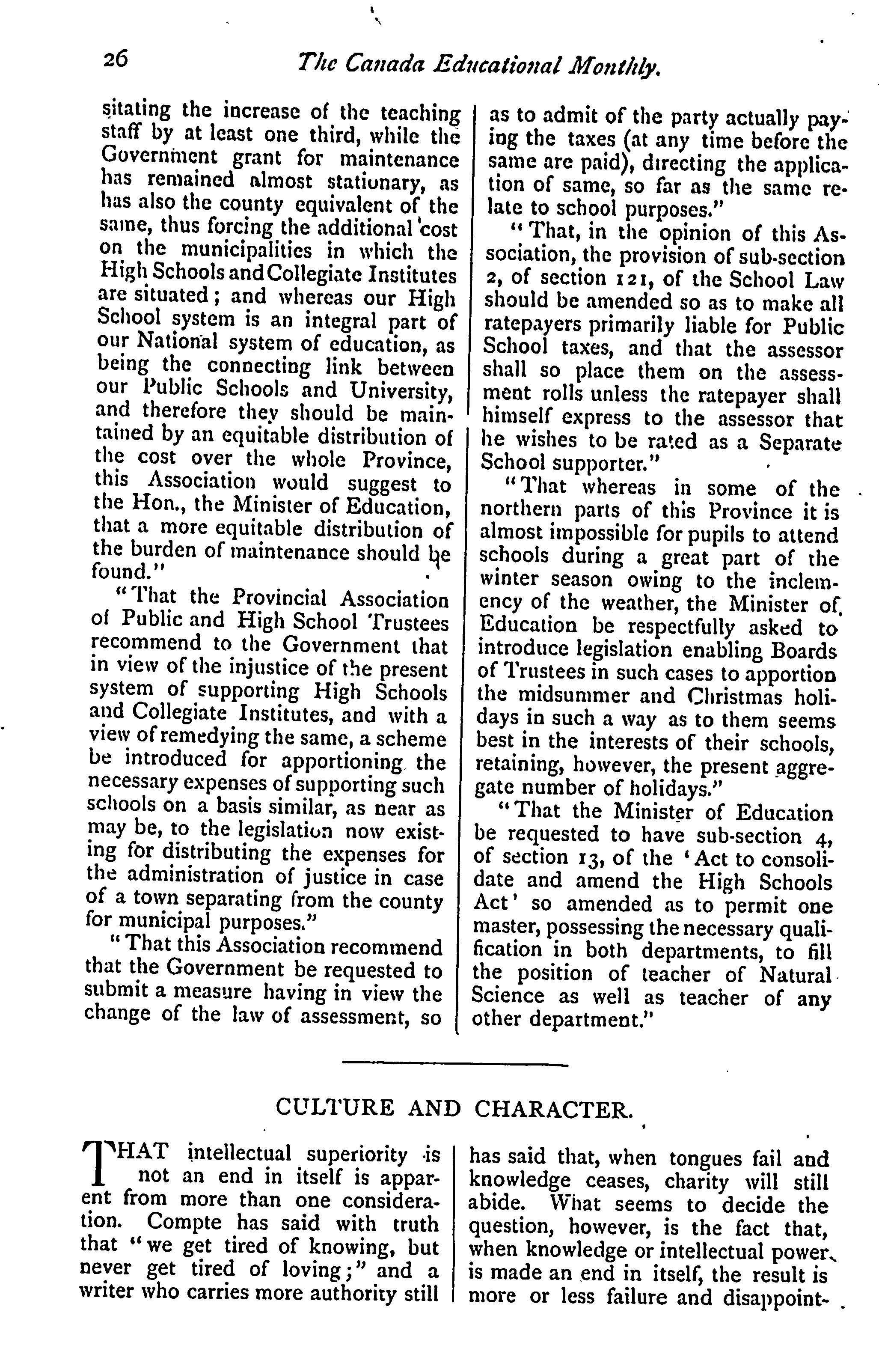 26 The Canada Educational Monthly.

sitating the increase of the teaching staff by at least one third, while the Government grant for maintenance has remained almost stationary, as has also the county equivalent of the same, thus forcing the additional cost on the municipalities in which the High Schools and Collegiate Institutes are situated; and whereas our High School system is an integral part of our National system of education, as being the connecting link between our Public Schools and University, and therefore they should be maintained by an equitable distribution of the cost over the whole Province, this Association would suggest to the Hon., the Minister of Education, that a more equitable distribution of the burden of maintenance should be found."

"That the Provincial Association of Public and High School Trustees recommend to the Government that in view of the injustice of the present system of supporting High Schools and Collegiate Institutes, and with a view of remedying the same, a scheme be introduced for apportioning the necessary expenses of supporting such schools on a basis similar, as near as may be, to the legislation now existing for distributing the expenses for the administration of justice in case of a town separating from the county for municipal purposes."

"That this Association recommend that the Government be requested to submit a measure having in view the change of the law of assessment, so as to admit of the party actually paying the taxes (at any time before the same are paid), directing the application of same, so far as the same relate to school purposes."

"That, in the opinion of this Association, the provision of sub-section 2, of section 121, of the School Law should be amended so as to make all ratepayers primarily liable for Public School taxes, and that the assessor shall so place them on the assessment rolls unless the ratepayer shall himself express to the assessor that he wishes to be rated as a Separate School supporter."

"That whereas in some of the northern parts of this Province it is almost impossible for pupils to attend schools during a great part of the winter season owing to the inclemency of the weather, the Minister of Education be respectfully asked to introduce legislation enabling Boards of Trustees in such cases to apportion the midsummer and Christmas holidays in such a way as to them seems best in the interests of their schools, retaining, however, the present aggregate number of holidays."

"That the Minister of Education be requested to have sub-section 4, of section 13, of the 'Act to consolidate and amend the High Schools Act' so amended as to permit one master, possessing the necessary qualification in both departments, to fill the position of teacher of Natural Science as well as teacher of any other department."

CULTURE AND CHARACTER.

THAT intellectual superiority is not an end in itself is apparent from more than one consideration. Compte has said with truth that "we get tired of knowing, but never get tired of loving;" and a writer who carries more authority still has said that, when tongues fail and knowledge ceases, charity will still abide. What seems to decide the question, however, is the fact that, when knowledge or intellectual power is made an end in itself, the result is more or less failure and disappoint-